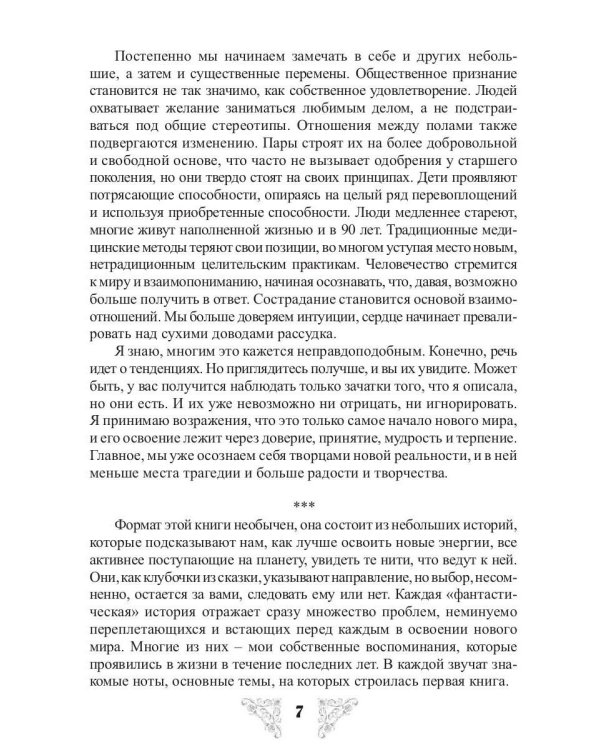 Постепенно мы начинаем замечать в себе и других небольшие, а затем и существенные перемены. Общественное признание становится не так значимо, как собственное удовлетворение. Людей охватывает желание заниматься любимым делом, а не подстраиваться под общие стереотипы. Отношения между полами также подвергаются изменению. Пары строят их на более добровольной и свободной основе, что часто не вызывает одобрения у старшего поколения, но они твердо стоят на своих принципах. Дети проявляют потрясающие способности, опираясь на целый ряд перевоплощений и используя приобретенные способности. Люди медленнее стареют, многие живут наполненной жизнью и в 90 лет. Традиционные медицинские методы теряют свои позиции, во многом уступая место новым, нетрадиционным целительским практикам. Человечество стремится к миру и взаимопониманию, начиная осознавать, что, давая, возможно больше получить в ответ. Сострадание становится основой взаимоотношений. Мы больше доверяем интуиции, сердце начинает превалировать над сухими доводами рассудка.

Я знаю, многим это кажется неправдоподобным. Конечно, речь идет о тенденциях. Но приглядитесь получше, и вы их увидите. Может быть, у вас получится наблюдать только зачатки того, что я описала, но они есть. И их уже невозможно ни отрицать, ни игнорировать. Я принимаю возражения, что это только самое начало нового мира, и его освоение лежит через доверие, принятие, мудрость и терпение. Главное, мы уже осознаем себя творцами новой реальности, и в ней меньше места трагедии и больше радости и творчества.

***

Формат этой книги необычен, она состоит из небольших историй, которые подсказывают нам, как лучше освоить новые энергии, все активнее поступающие на планету, увидеть те нити, что ведут к ней. Они, как клубочки из сказки, указывают направление, но выбор, несомненно, остается за вами, следовать ему или нет. Каждая «фантастическая» история отражает сразу множество проблем, неминуемо переплетающихся и встающих перед каждым в освоении нового мира. Многие из них – мои собственные воспоминания, которые проявились в жизни в течение последних лет. В каждой звучат знакомые ноты, основные темы, на которых строилась первая книга.

7